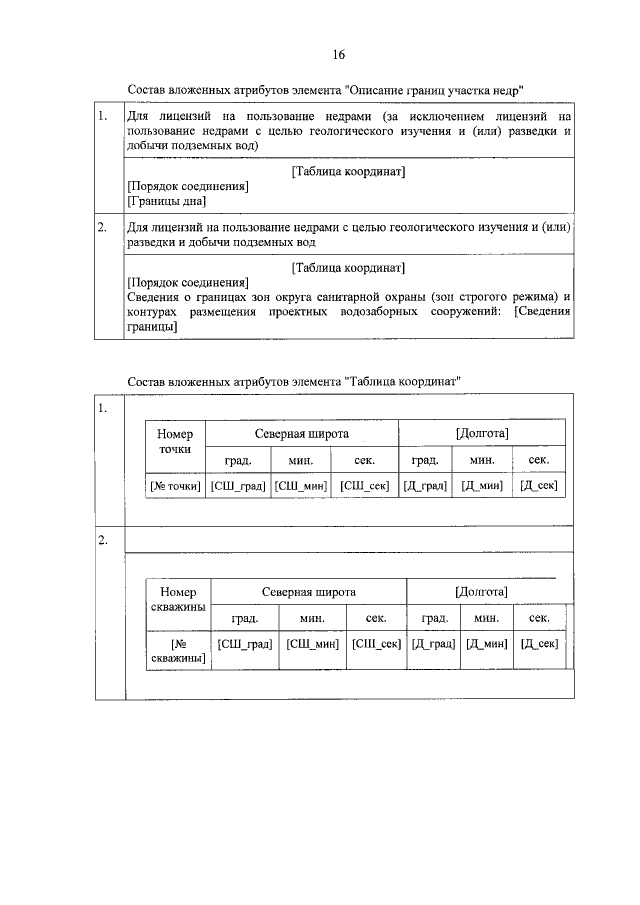 16

Состав вложенных атрибутов элемента "Описание границ участка недр"

1.

Для лицензий на пользование недрами (за исключением лицензий на пользование недрами с целью геологического изучения и (или) разведки и добычи подземных вод)

[Таблица координат]

[Порядок соединения]
[Границы дна]

2.

Для лицензий на пользование недрами с целью геологического изучения и (или) разведки и добычи подземных вод

[Таблица координат]

[Порядок соединения]
Сведения о границах зон округа санитарной охраны (зон строгого режима) и контурах размещения проектных водозаборных сооружений: [Сведения границы]

Состав вложенных атрибутов элемента "Таблица координат"

1.

| Номер точки | Северная широта | | | [Долгота] | | |
|---|---|---|---|---|---|---|
| | град. | мин. | сек. | град. | мин. | сек. |
| [№ точки] | [СШ_град] | [СШ_мин] | [СШ_сек] | [Д_град] | [Д_мин] | [Д_сек] |

2.

| Номер скважины | Северная широта | | | [Долгота] | | |
|---|---|---|---|---|---|---|
| | град. | мин. | сек. | град. | мин. | сек. |
| [№ скважины] | [СШ_град] | [СШ_мин] | [СШ_сек] | [Д_град] | [Д_мин] | [Д_сек] |